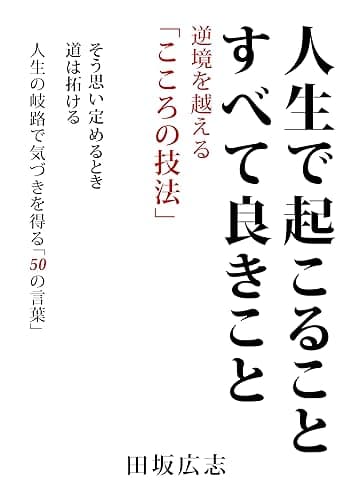 人生で起こること
すべて良きこと

逆境を越える
「こころの技法」

そう思い定めるとき
道は拓ける
人生の岐路で気づきを得る「50の言葉」

田坂広志